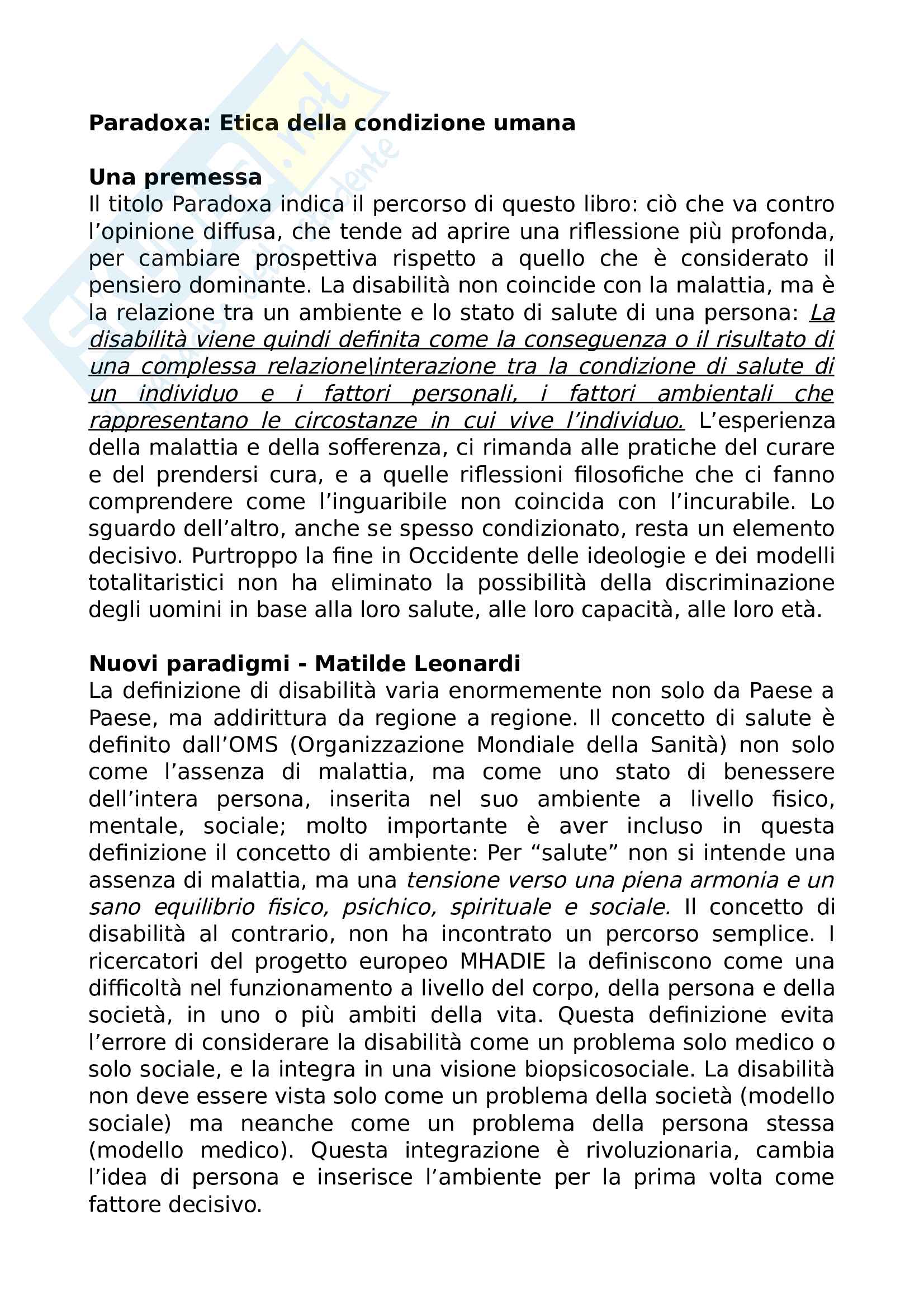 Paradoxa: Etica della condizione umana

Una premessa
Il titolo Paradoxa indica il percorso di questo libro: ciò che va contro l'opinione diffusa, che tende ad aprire una riflessione più profonda, per cambiare prospettiva rispetto a quello che è considerato il pensiero dominante. La disabilità non coincide con la malattia, ma è la relazione tra un ambiente e lo stato di salute di una persona: La disabilità viene quindi definita come la conseguenza o il risultato di una complessa relazione\interazione tra la condizione di salute di un individuo e i fattori personali, i fattori ambientali che rappresentano le circostanze in cui vive l'individuo. L'esperienza della malattia e della sofferenza, ci rimanda alle pratiche del curare e del prendersi cura, e a quelle riflessioni filosofiche che ci fanno comprendere come l'inguaribile non coincida con l'incurabile. Lo sguardo dell'altro, anche se spesso condizionato, resta un elemento decisivo. Purtroppo la fine in Occidente delle ideologie e dei modelli totalitaristici non ha eliminato la possibilità della discriminazione degli uomini in base alla loro salute, alle loro capacità, alle loro età.

Nuovi paradigmi - Matilde Leonardi
La definizione di disabilità varia enormemente non solo da Paese a Paese, ma addirittura da regione a regione. Il concetto di salute è definito dall'OMS (Organizzazione Mondiale della Sanità) non solo come l'assenza di malattia, ma come uno stato di benessere dell'intera persona, inserita nel suo ambiente a livello fisico, mentale, sociale; molto importante è aver incluso in questa definizione il concetto di ambiente: Per "salute" non si intende una assenza di malattia, ma una tensione verso una piena armonia e un sano equilibrio fisico, psichico, spirituale e sociale. Il concetto di disabilità al contrario, non ha incontrato un percorso semplice. I ricercatori del progetto europeo MHADIE la definiscono come una difficoltà nel funzionamento a livello del corpo, della persona e della società, in uno o più ambiti della vita. Questa definizione evita l'errore di considerare la disabilità come un problema solo medico o solo sociale, e la integra in una visione biopsicosociale. La disabilità non deve essere vista solo come un problema della società (modello sociale) ma neanche come un problema della persona stessa (modello medico). Questa integrazione è rivoluzionaria, cambia l'idea di persona e inserisce l'ambiente per la prima volta come fattore decisivo.